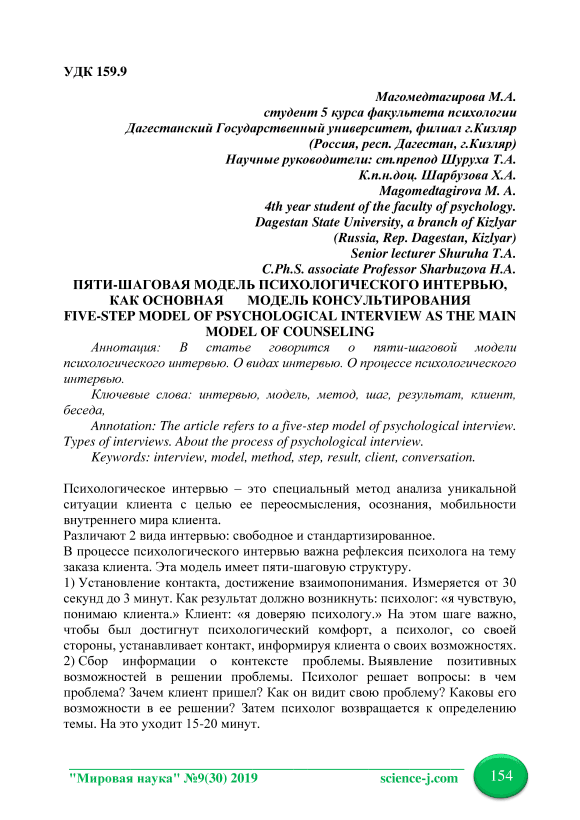 УДК 159.9

Магомедтагирова М.А.
студент 5 курса факультета психологии
Дагестанский Государственный университет, филиал г.Кизляр
(Россия, респ. Дагестан, г.Кизляр)
Научные руководители: ст.препод Шуруха Т.А.
К.п.н.доц. Шарбузова Х.А.
Magomedtagirova M. A.
4th year student of the faculty of psychology.
Dagestan State University, a branch of Kizlyar
(Russia, Rep. Dagestan, Kizlyar)
Senior lecturer Shuruha T.A.
C.Ph.S. associate Professor Sharbuzova H.A.

ПЯТИ-ШАГОВАЯ МОДЕЛЬ ПСИХОЛОГИЧЕСКОГО ИНТЕРВЬЮ, КАК ОСНОВНАЯ МОДЕЛЬ КОНСУЛЬТИРОВАНИЯ
FIVE-STEP MODEL OF PSYCHOLOGICAL INTERVIEW AS THE MAIN MODEL OF COUNSELING

Аннотация: В статье говорится о пяти-шаговой модели психологического интервью. О видах интервью. О процессе психологического интервью.

Ключевые слова: интервью, модель, метод, шаг, результат, клиент, беседа,

Annotation: The article refers to a five-step model of psychological interview. Types of interviews. About the process of psychological interview.

Keywords: interview, model, method, step, result, client, conversation.

Психологическое интервью – это специальный метод анализа уникальной ситуации клиента с целью ее переосмысления, осознания, мобильности внутреннего мира клиента.

Различают 2 вида интервью: свободное и стандартизированное.

В процессе психологического интервью важна рефлексия психолога на тему заказа клиента. Эта модель имеет пяти-шаговую структуру.

1) Установление контакта, достижение взаимопонимания. Измеряется от 30 секунд до 3 минут. Как результат должно возникнуть: психолог: «я чувствую, понимаю клиента.» Клиент: «я доверяю психологу.» На этом шаге важно, чтобы был достигнут психологический комфорт, а психолог, со своей стороны, устанавливает контакт, информируя клиента о своих возможностях.

2) Сбор информации о контексте проблемы. Выявление позитивных возможностей в решении проблемы. Психолог решает вопросы: в чем проблема? Зачем клиент пришел? Как он видит свою проблему? Каковы его возможности в ее решении? Затем психолог возвращается к определению темы. На это уходит 15-20 минут.

"Мировая наука" №9(30) 2019 science-j.com 154